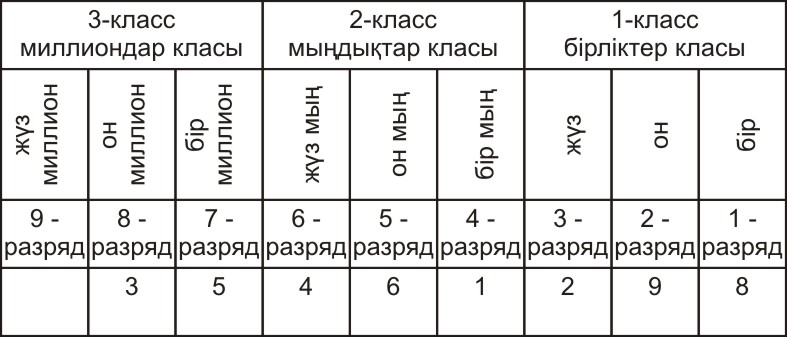 | 3-класс миллиондар класы | | | 2-класс мыңдықтар класы | | | 1-класс бірліктер класы | | |
|---|---|---|---|---|---|---|---|---|
| жүз миллион | он миллион | бір миллион | жүз мың | он мың | бір мың | жүз | он | бір |
| 9 - разряд | 8 - разряд | 7 - разряд | 6 - разряд | 5 - разряд | 4 - разряд | 3 - разряд | 2 - разряд | 1 - разряд |
| | 3 | 5 | 4 | 6 | 1 | 2 | 9 | 8 |